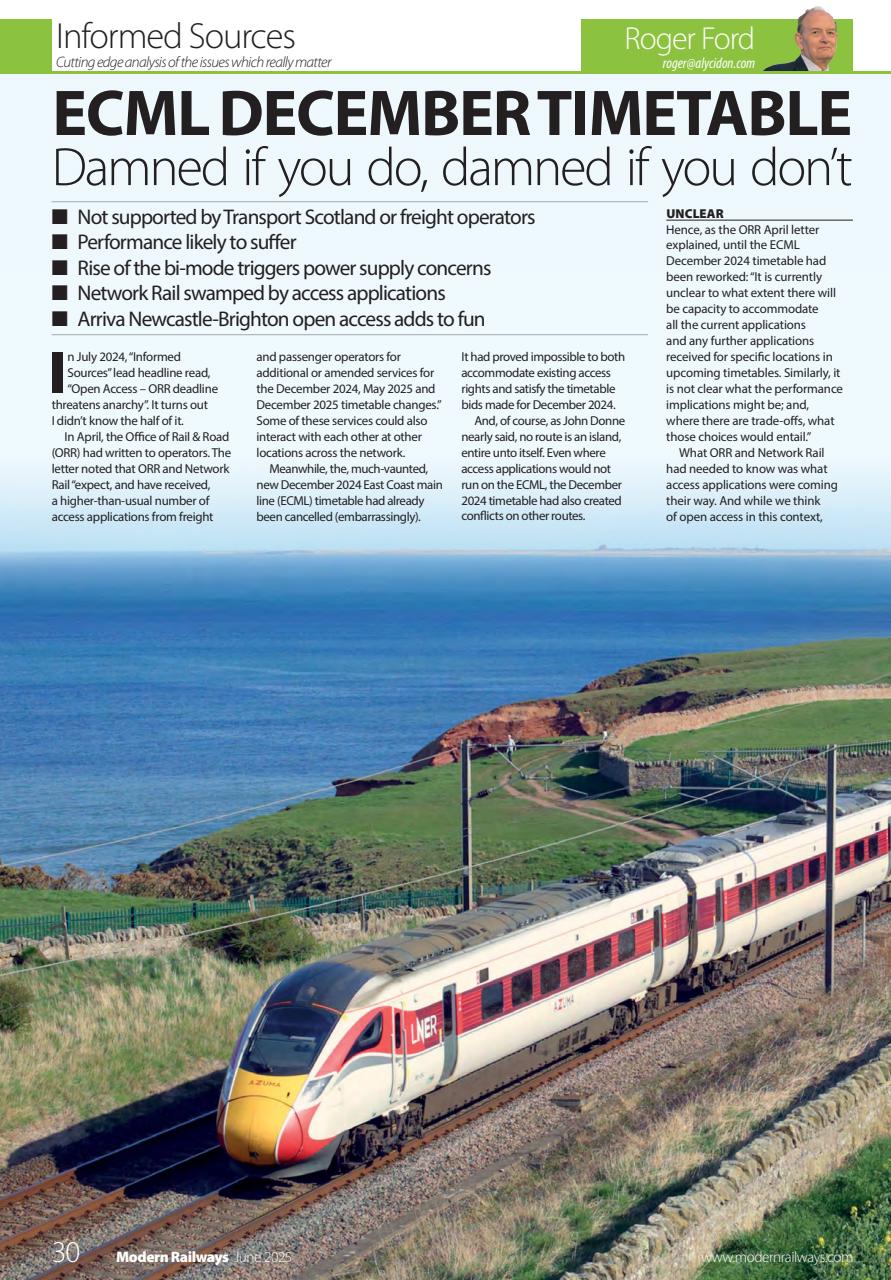 Informed Sources
Cutting edge analysis of the issues which really matter

Roger Ford
roger@alycidon.com

ECML DECEMBER TIMETABLE
Damned if you do, damned if you don't

■ Not supported by Transport Scotland or freight operators
■ Performance likely to suffer
■ Rise of the bi-mode triggers power supply concerns
■ Network Rail swamped by access applications
■ Arriva Newcastle-Brighton open access adds to fun

In July 2024, "Informed Sources" lead headline read, "Open Access – ORR deadline threatens anarchy". It turns out I didn't know the half of it.

In April, the Office of Rail & Road (ORR) had written to operators. The letter noted that ORR and Network Rail "expect, and have received, a higher-than-usual number of access applications from freight and passenger operators for additional or amended services for the December 2024, May 2025 and December 2025 timetable changes." Some of these services could also interact with each other at other locations across the network.

Meanwhile, the, much-vaunted, new December 2024 East Coast main line (ECML) timetable had already been cancelled (embarrassingly). It had proved impossible to both accommodate existing access rights and satisfy the timetable bids made for December 2024.

And, of course, as John Donne nearly said, no route is an island, entire unto itself. Even where access applications would not run on the ECML, the December 2024 timetable had also created conflicts on other routes.

UNCLEAR
Hence, as the ORR April letter explained, until the ECML December 2024 timetable had been reworked: "It is currently unclear to what extent there will be capacity to accommodate all the current applications and any further applications received for specific locations in upcoming timetables. Similarly, it is not clear what the performance implications might be; and, where there are trade-offs, what those choices would entail."

What ORR and Network Rail had needed to know was what access applications were coming their way. And while we think of open access in this context,

AZUMA
LNER
AZUMA

30 Modern Railways June 2025 www.modernrailways.com